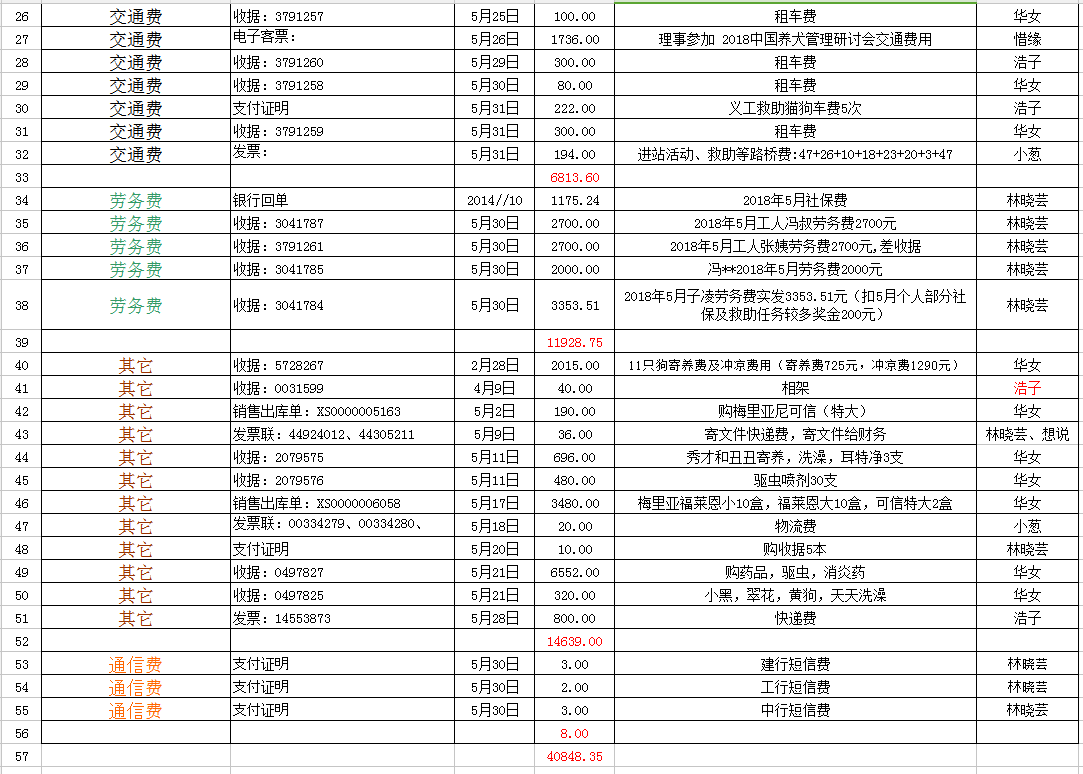 | 26 | 交通费 | 收据：3791257 | 5月25日 | 100.00 | 租车费 | 华女 |
|---|---|---|---|---|---|---|
| 27 | 交通费 | 电子客票： | 5月26日 | 1736.00 | 理事参加 2018中国养犬管理研讨会交通费用 | 惜缘 |
| 28 | 交通费 | 收据：3791260 | 5月29日 | 300.00 | 租车费 | 浩子 |
| 29 | 交通费 | 收据：3791258 | 5月30日 | 80.00 | 租车费 | 华女 |
| 30 | 交通费 | 支付证明 | 5月31日 | 222.00 | 义工救助猫狗车费5次 | 浩子 |
| 31 | 交通费 | 收据：3791259 | 5月31日 | 300.00 | 租车费 | 华女 |
| 32 | 交通费 | 发票： | 5月31日 | 194.00 | 进站活动、救助等路桥费:47+26+10+18+23+20+3+47 | 小葱 |
| 33 | | | | 6813.60 | | |
| 34 | 劳务费 | 银行回单 | 2014//10 | 1175.24 | 2018年5月社保费 | 林晓芸 |
| 35 | 劳务费 | 收据：3041787 | 5月30日 | 2700.00 | 2018年5月工人冯叔劳务费2700元 | 林晓芸 |
| 36 | 劳务费 | 收据：3791261 | 5月30日 | 2700.00 | 2018年5月工人张姨劳务费2700元,差收据 | 林晓芸 |
| 37 | 劳务费 | 收据：3041785 | 5月30日 | 2000.00 | 冯**2018年5月劳务费2000元 | 林晓芸 |
| 38 | 劳务费 | 收据：3041784 | 5月30日 | 3353.51 | 2018年5月子凌劳务费实发3353.51元（扣5月个人部分社保及救助任务较多奖金200元） | 林晓芸 |
| 39 | | | | 11928.75 | | |
| 40 | 其它 | 收据：5728267 | 2月28日 | 2015.00 | 11只狗寄养费及冲凉费用（寄养费725元，冲凉费1290元） | 华女 |
| 41 | 其它 | 收据：0031599 | 4月9日 | 40.00 | 相架 | 浩子 |
| 42 | 其它 | 销售出库单：XS0000005163 | 5月2日 | 190.00 | 购梅里亚尼可信（特大） | 华女 |
| 43 | 其它 | 发票联：44924012、44305211 | 5月9日 | 36.00 | 寄文件快递费，寄文件给财务 | 林晓芸、想说 |
| 44 | 其它 | 收据：2079575 | 5月11日 | 696.00 | 秀才和丑丑寄养，洗澡，耳特净3支 | 华女 |
| 45 | 其它 | 收据：2079576 | 5月11日 | 480.00 | 驱虫喷剂30支 | 华女 |
| 46 | 其它 | 销售出库单：XS0000006058 | 5月17日 | 3480.00 | 梅里亚福莱恩小10盒，福莱恩大10盒，可信特大2盒 | 华女 |
| 47 | 其它 | 发票联：00334279、00334280、 | 5月18日 | 20.00 | 物流费 | 小葱 |
| 48 | 其它 | 支付证明 | 5月20日 | 10.00 | 购收据5本 | 林晓芸 |
| 49 | 其它 | 收据：0497827 | 5月21日 | 6552.00 | 购药品，驱虫，消炎药 | 华女 |
| 50 | 其它 | 收据：0497825 | 5月21日 | 320.00 | 小黑，翠花，黄狗，天天洗澡 | 华女 |
| 51 | 其它 | 发票：14553873 | 5月28日 | 800.00 | 快递费 | 浩子 |
| 52 | | | | 14639.00 | | |
| 53 | 通信费 | 支付证明 | 5月30日 | 3.00 | 建行短信费 | 林晓芸 |
| 54 | 通信费 | 支付证明 | 5月30日 | 2.00 | 工行短信费 | 林晓芸 |
| 55 | 通信费 | 支付证明 | 5月30日 | 3.00 | 中行短信费 | 林晓芸 |
| 56 | | | | 8.00 | | |
| 57 | | | | 40848.35 | | |